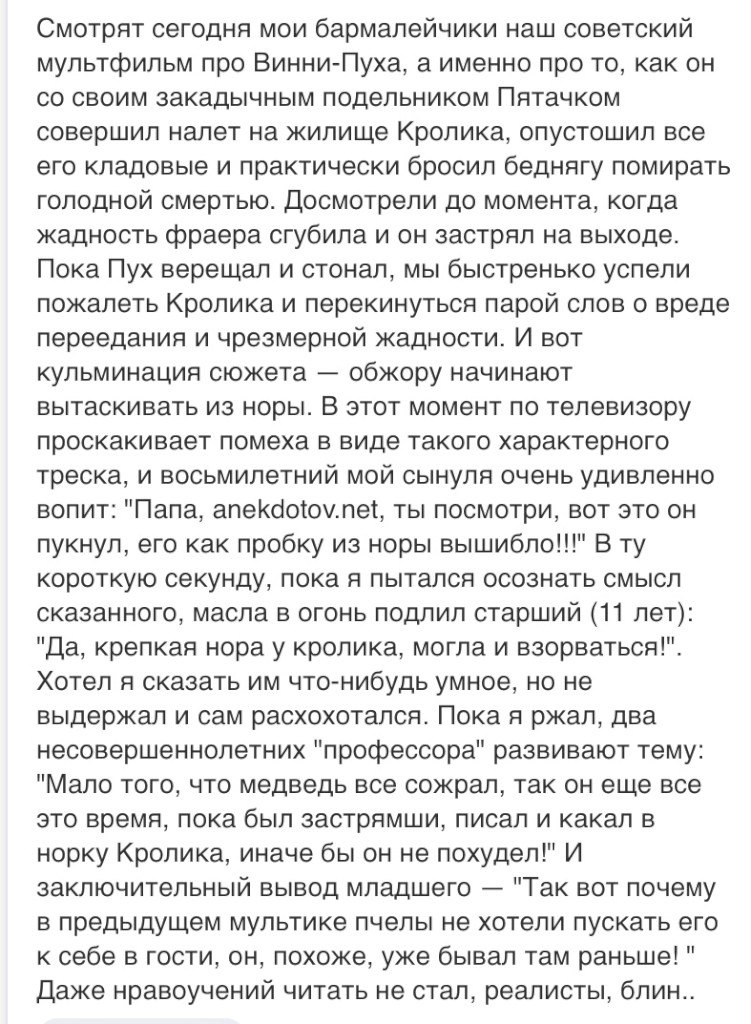 Смотрят сегодня мои бармалейчики наш советский мультфильм про Винни-Пуха, а именно про то, как он со своим закадычным подельником Пятачком совершил налет на жилище Кролика, опустошил все его кладовые и практически бросил беднягу помирать голодной смертью. Досмотрели до момента, когда жадность фраера сгубила и он застрял на выходе. Пока Пух верещал и стонал, мы быстренько успели пожалеть Кролика и перекинуться парой слов о вреде переедания и чрезмерной жадности. И вот кульминация сюжета — обжору начинают вытаскивать из норы. В этот момент по телевизору проскакивает помеха в виде такого характерного треска, и восьмилетний мой сынуля очень удивленно вопит: "Папа, anekdotov.net, ты посмотри, вот это он пукнул, его как пробку из норы вышибло!!!" В ту короткую секунду, пока я пытался осознать смысл сказанного, масла в огонь подлил старший (11 лет): "Да, крепкая нора у кролика, могла и взорваться!". Хотел я сказать им что-нибудь умное, но не выдержал и сам расхохотался. Пока я ржал, два несовершеннолетних "профессора" развивают тему: "Мало того, что медведь все сожрал, так он еще все это время, пока был застрямши, писал и какал в норку Кролика, иначе бы он не похудел!" И заключительный вывод младшего — "Так вот почему в предыдущем мультике пчелы не хотели пускать его к себе в гости, он, похоже, уже бывал там раньше! " Даже нравоучений читать не стал, реалисты, блин..